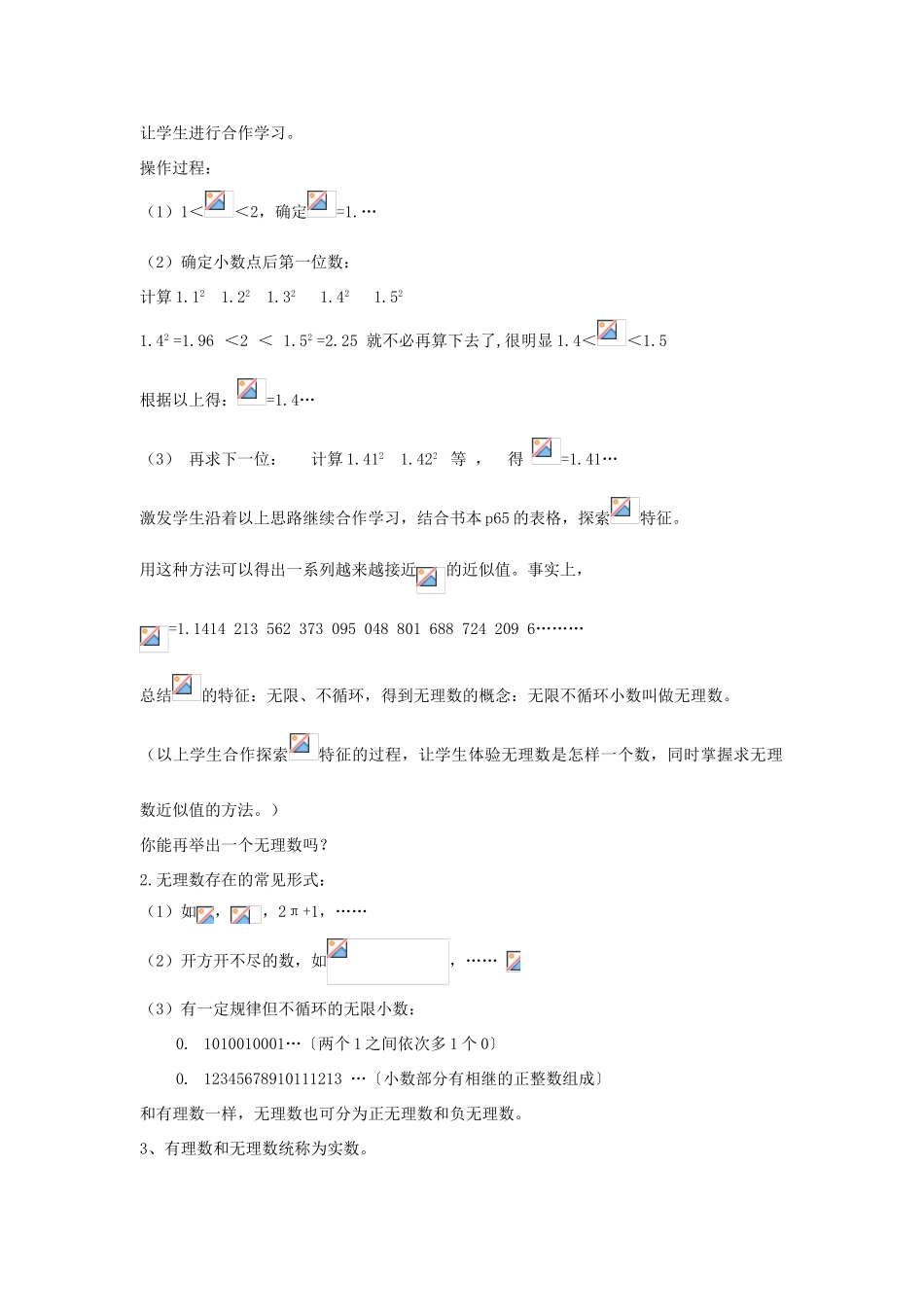 让学生进行合作学习。

操作过程：

（1）1<<2，确定=1.…

（2）确定小数点后第一位数：

计算 $1.1^2$ $1.2^2$ $1.3^2$ $1.4^2$ $1.5^2$

$1.4^2=1.96$ <2 < $1.5^2=2.25$ 就不必再算下去了，很明显 1.4<<1.5

根据以上得：=1.4…

（3） 再求下一位： 计算 $1.41^2$ $1.42^2$ 等 ， 得 =1.41…

激发学生沿着以上思路继续合作学习，结合书本 p65 的表格，探索特征。

用这种方法可以得出一系列越来越接近的近似值。事实上，

=1.1414 213 562 373 095 048 801 688 724 209 6………

总结的特征：无限、不循环，得到无理数的概念：无限不循环小数叫做无理数。

（以上学生合作探索特征的过程，让学生体验无理数是怎样一个数，同时掌握求无理数近似值的方法。）

你能再举出一个无理数吗？

2.无理数存在的常见形式：

（1）如，，2π+1，……

（2）开方开不尽的数，如，……

（3）有一定规律但不循环的无限小数：

0. 1010010001…〔两个 1 之间依次多 1 个 0〕

0. 12345678910111213 …〔小数部分有相继的正整数组成〕

和有理数一样，无理数也可分为正无理数和负无理数。

3、有理数和无理数统称为实数。